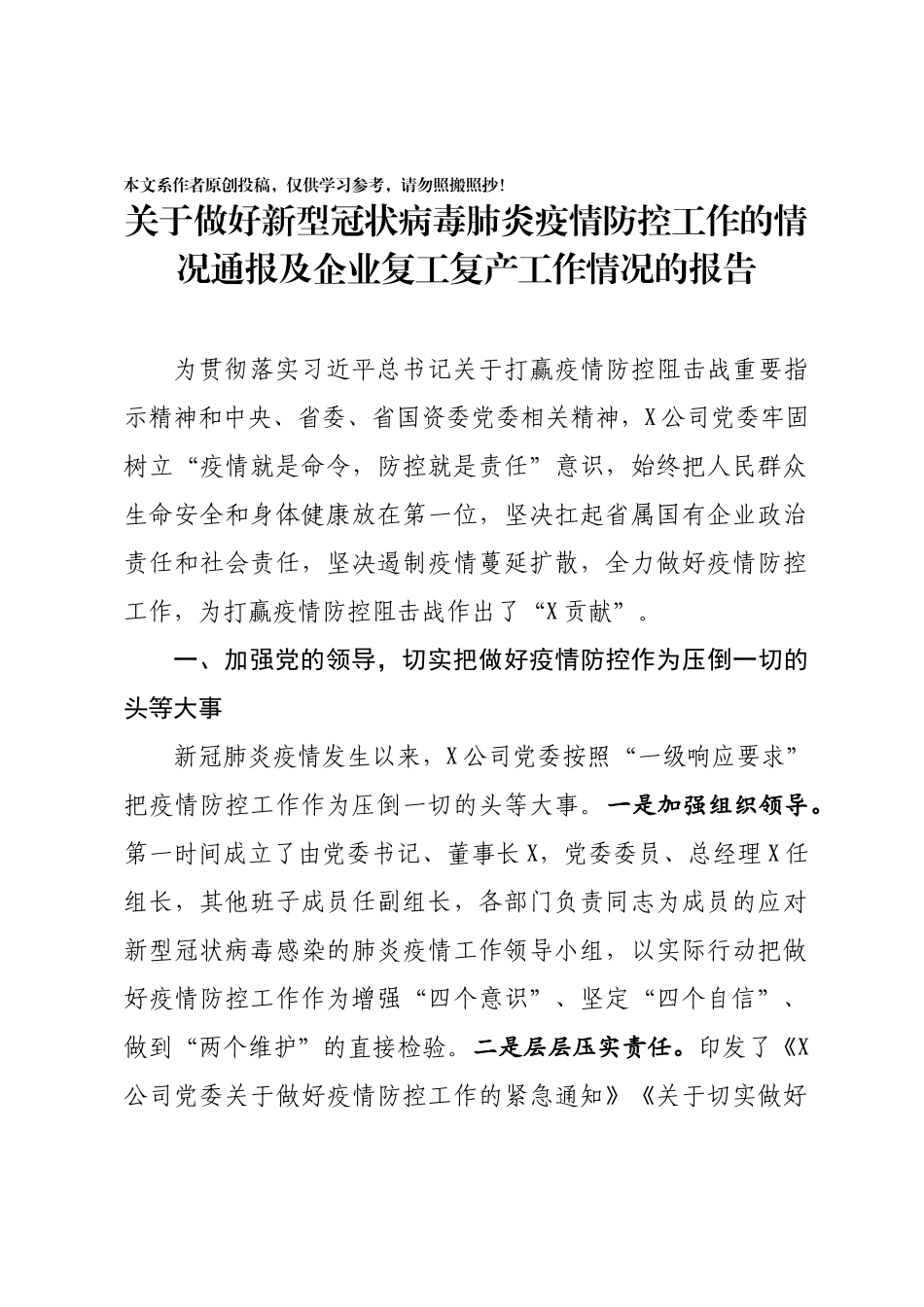 本文系作者原创投稿，仅供学习参考，请勿照搬照抄！

关于做好新型冠状病毒肺炎疫情防控工作的情况通报及企业复工复产工作情况的报告

为贯彻落实习近平总书记关于打赢疫情防控阻击战重要指示精神和中央、省委、省国资委党委相关精神，X公司党委牢固树立“疫情就是命令，防控就是责任”意识，始终把人民群众生命安全和身体健康放在第一位，坚决扛起省属国有企业政治责任和社会责任，坚决遏制疫情蔓延扩散，全力做好疫情防控工作，为打赢疫情防控阻击战作出了“X贡献”。

一、加强党的领导，切实把做好疫情防控作为压倒一切的头等大事

新冠肺炎疫情发生以来，X公司党委按照“一级响应要求”把疫情防控工作作为压倒一切的头等大事。一是加强组织领导。第一时间成立了由党委书记、董事长X，党委委员、总经理X任组长，其他班子成员任副组长，各部门负责同志为成员的应对新型冠状病毒感染的肺炎疫情工作领导小组，以实际行动把做好疫情防控工作作为增强“四个意识”、坚定“四个自信”、做到“两个维护”的直接检验。二是层层压实责任。印发了《X公司党委关于做好疫情防控工作的紧急通知》《关于切实做好